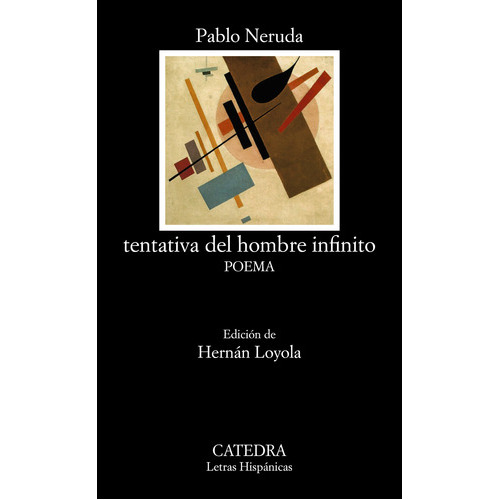 Pablo Neruda

tentativa del hombre infinito
POEMA

Edición de
Hernán Loyola

CATEDRA
Letras Hispánicas